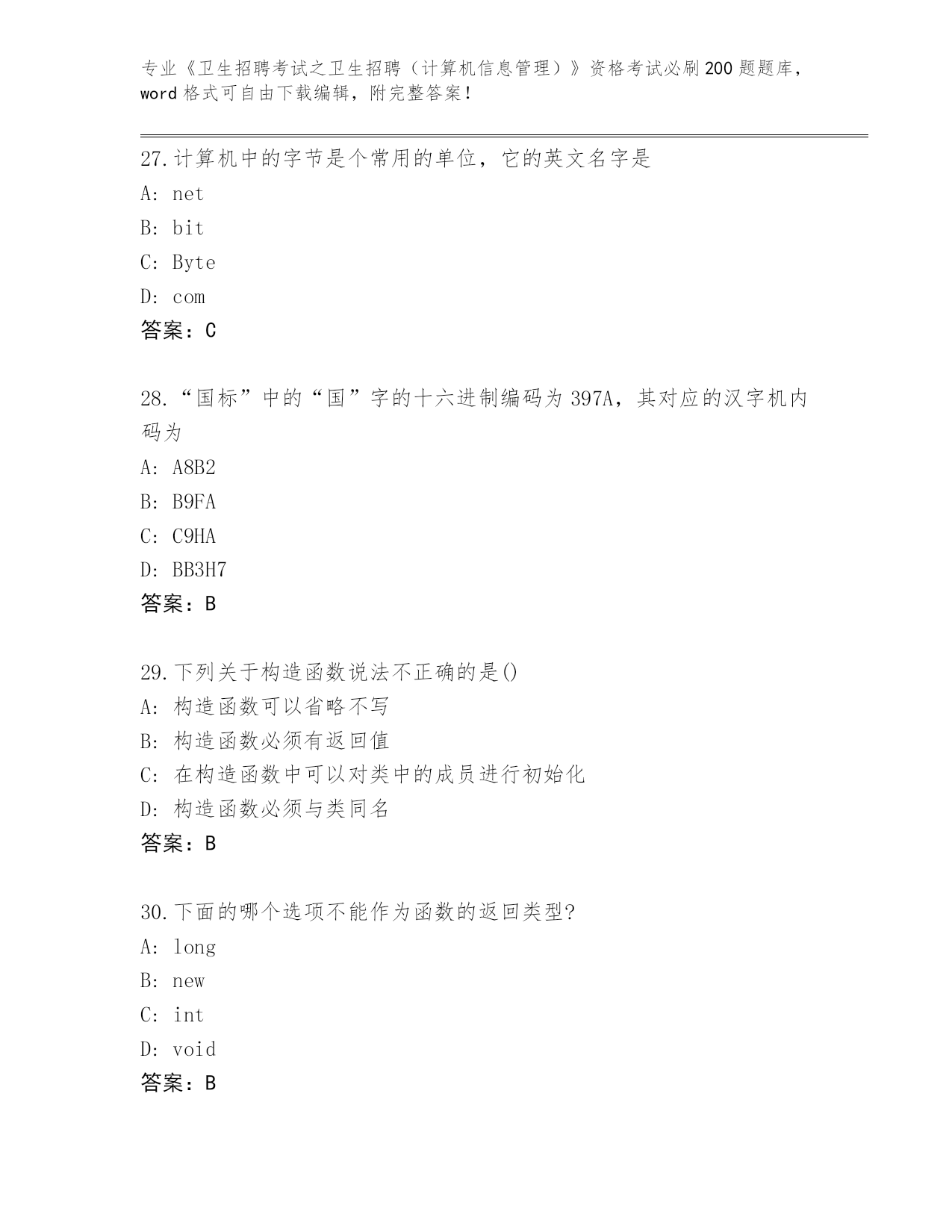 专业《卫生招聘考试之卫生招聘（计算机信息管理）》资格考试必刷200题题库，word格式可自由下载编辑，附完整答案！

27.计算机中的字节是个常用的单位，它的英文名字是
A: net
B: bit
C: Byte
D: com
答案：C

28.“国标”中的“国”字的十六进制编码为397A，其对应的汉字机内码为
A: A8B2
B: B9FA
C: C9HA
D: BB3H7
答案：B

29.下列关于构造函数说法不正确的是()
A: 构造函数可以省略不写
B: 构造函数必须有返回值
C: 在构造函数中可以对类中的成员进行初始化
D: 构造函数必须与类同名
答案：B

30.下面的哪个选项不能作为函数的返回类型?
A: long
B: new
C: int
D: void
答案：B